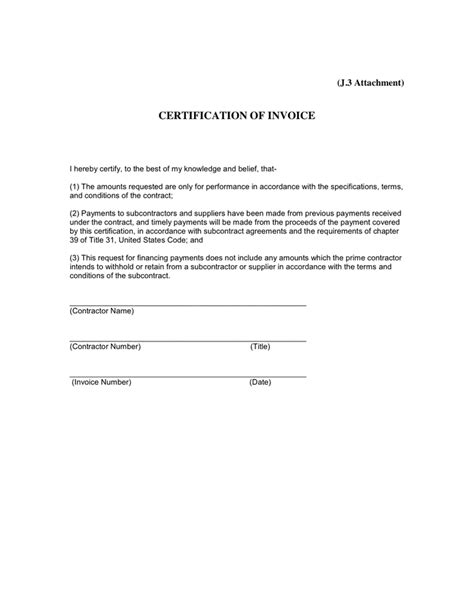 (J.3 Attachment)

CERTIFICATION OF INVOICE

I hereby certify, to the best of my knowledge and belief, that-

(1) The amounts requested are only for performance in accordance with the specifications, terms, and conditions of the contract;

(2) Payments to subcontractors and suppliers have been made from previous payments received under the contract, and timely payments will be made from the proceeds of the payment covered by this certification, in accordance with subcontract agreements and the requirements of chapter 39 of Title 31, United States Code; and

(3) This request for financing payments does not include any amounts which the prime contractor intends to withhold or retain from a subcontractor or supplier in accordance with the terms and conditions of the subcontract.

(Contractor Name)

(Contractor Number) (Title)

(Invoice Number) (Date)